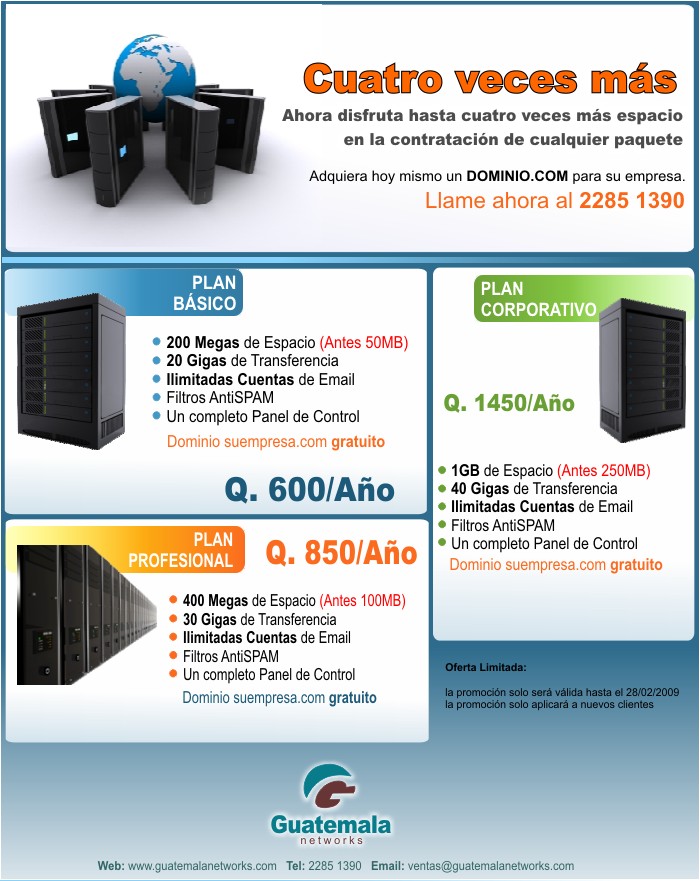 Cuatro veces más

Ahora disfruta hasta cuatro veces más espacio en la contratación de cualquier paquete

Adquiera hoy mismo un DOMINIO.COM para su empresa.

Llame ahora al 2285 1390

PLAN BÁSICO

• 200 Megas de Espacio (Antes 50MB)
• 20 Gigas de Transferencia
• Ilimitadas Cuentas de Email
• Filtros AntiSPAM
• Un completo Panel de Control

Dominio suempresa.com gratuito

Q. 600/Año

PLAN PROFESIONAL

Q. 850/Año

• 400 Megas de Espacio (Antes 100MB)
• 30 Gigas de Transferencia
• Ilimitadas Cuentas de Email
• Filtros AntiSPAM
• Un completo Panel de Control

Dominio suempresa.com gratuito

PLAN CORPORATIVO

Q. 1450/Año

• 1GB de Espacio (Antes 250MB)
• 40 Gigas de Transferencia
• Ilimitadas Cuentas de Email
• Filtros AntiSPAM
• Un completo Panel de Control

Dominio suempresa.com gratuito

Oferta Limitada:

la promoción solo será válida hasta el 28/02/2009
la promoción solo aplicará a nuevos clientes

Guatemala
networks

Web: www.guatemalanetworks.com Tel: 2285 1390 Email: ventas@guatemalanetworks.com